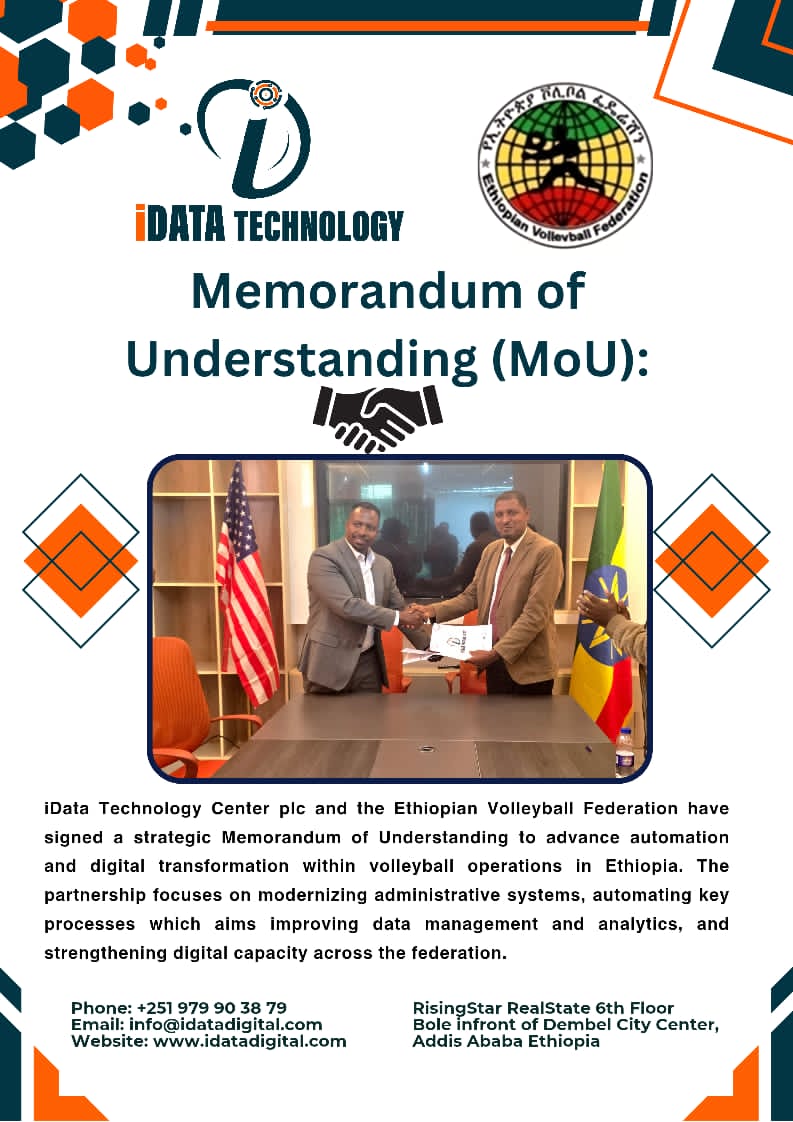 iDATA TECHNOLOGY

የኢትዮጵያ ቮሊቦል ፌዴሬሽን
Ethiopian Volleyball Federation

Memorandum of Understanding (MoU):

iData Technology Center plc and the Ethiopian Volleyball Federation have signed a strategic Memorandum of Understanding to advance automation and digital transformation within volleyball operations in Ethiopia. The partnership focuses on modernizing administrative systems, automating key processes which aims improving data management and analytics, and strengthening digital capacity across the federation.

Phone: +251 979 90 38 79
Email: info@idatadigital.com
Website: www.idatadigital.com

RisingStar RealState 6th Floor
Bole infront of Dembel City Center,
Addis Ababa Ethiopia